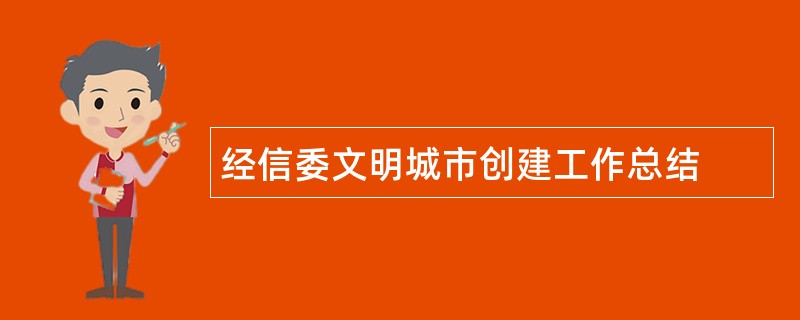 经信委文明城市创建工作总结